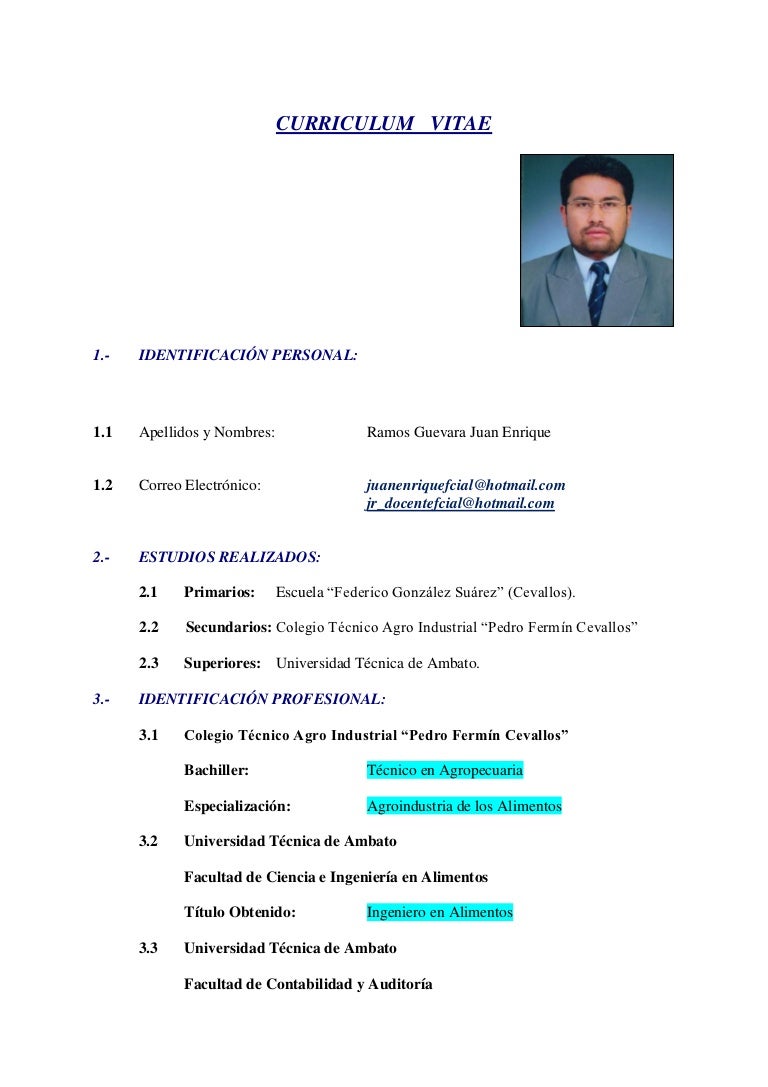 CURRICULUM VITAE

1.- IDENTIFICACIÓN PERSONAL:

1.1 Apellidos y Nombres: Ramos Guevara Juan Enrique

1.2 Correo Electrónico: juanenriquefcial@hotmail.com
jr_docentefcial@hotmail.com

2.- ESTUDIOS REALIZADOS:

2.1 Primarios: Escuela “Federico González Suárez” (Cevallos).

2.2 Secundarios: Colegio Técnico Agro Industrial “Pedro Fermín Cevallos”

2.3 Superiores: Universidad Técnica de Ambato.

3.- IDENTIFICACIÓN PROFESIONAL:

3.1 Colegio Técnico Agro Industrial “Pedro Fermín Cevallos”

Bachiller: Técnico en Agropecuaria

Especialización: Agroindustria de los Alimentos

3.2 Universidad Técnica de Ambato

Facultad de Ciencia e Ingeniería en Alimentos

Título Obtenido: Ingeniero en Alimentos

3.3 Universidad Técnica de Ambato

Facultad de Contabilidad y Auditoría